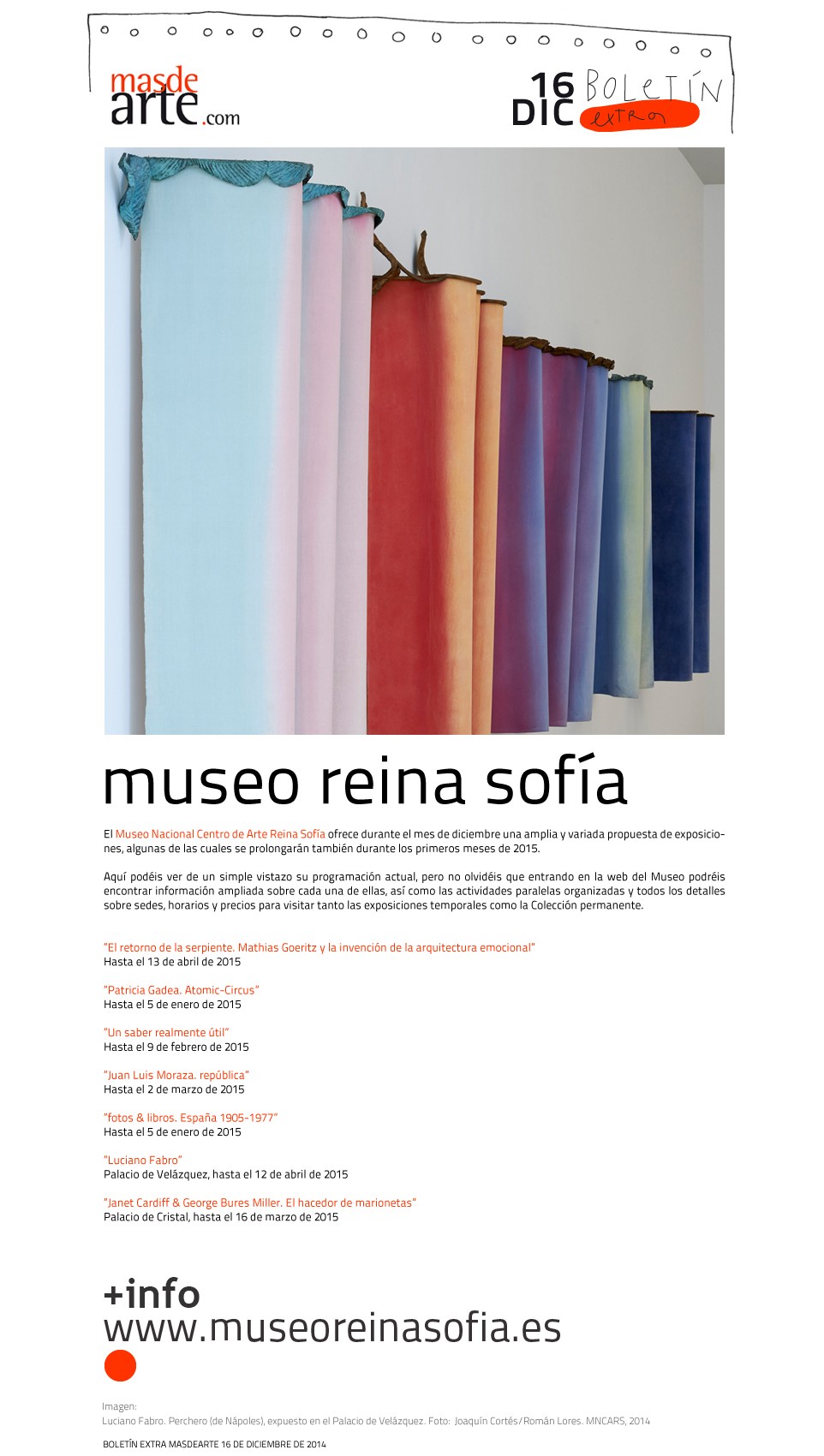 masde
arte.com

16
DIC

BOLETÍN
extra

museo reina sofía

El Museo Nacional Centro de Arte Reina Sofía ofrece durante el mes de diciembre una amplia y variada propuesta de exposiciones, algunas de las cuales se prolongarán también durante los primeros meses de 2015.

Aquí podéis ver de un simple vistazo su programación actual, pero no olvidéis que entrando en la web del Museo podréis encontrar información ampliada sobre cada una de ellas, así como las actividades paralelas organizadas y todos los detalles sobre sedes, horarios y precios para visitar tanto las exposiciones temporales como la Colección permanente.

"El retorno de la serpiente. Mathias Goeritz y la invención de la arquitectura emocional"
Hasta el 13 de abril de 2015

"Patricia Gadea. Atomic-Circus"
Hasta el 5 de enero de 2015

"Un saber realmente útil"
Hasta el 9 de febrero de 2015

"Juan Luis Moraza. república"
Hasta el 2 de marzo de 2015

"fotos & libros. España 1905-1977"
Hasta el 5 de enero de 2015

"Luciano Fabro"
Palacio de Velázquez, hasta el 12 de abril de 2015

"Janet Cardiff & George Bures Miller. El hacedor de marionetas"
Palacio de Cristal, hasta el 16 de marzo de 2015

+info
www.museoreinasofia.es

Imagen:
Luciano Fabro. Perchero (de Nápoles), expuesto en el Palacio de Velázquez. Foto: Joaquín Cortés/Román Lores. MNCARS, 2014

BOLETÍN EXTRA MASDEARTE 16 DE DICIEMBRE DE 2014